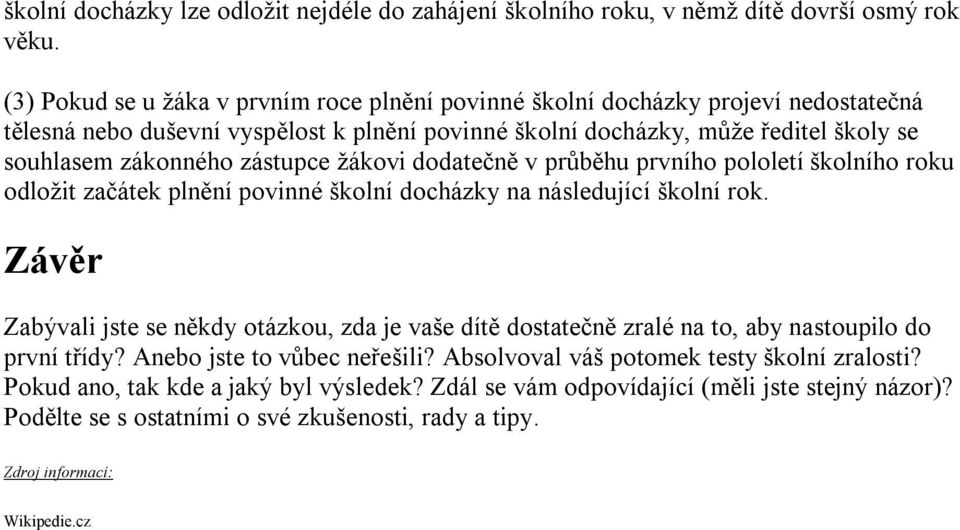 školní docházky lze odložit nejdéle do zahájení školního roku, v němž dítě dovrší osmý rok věku.

(3) Pokud se u žáka v prvním roce plnění povinné školní docházky projeví nedostatečná tělesná nebo duševní vyspělost k plnění povinné školní docházky, může ředitel školy se souhlasem zákonného zástupce žákovi dodatečně v průběhu prvního pololetí školního roku odložit začátek plnění povinné školní docházky na následující školní rok.

Závěr

Zabývali jste se někdy otázkou, zda je vaše dítě dostatečně zralé na to, aby nastoupilo do první třídy? Anebo jste to vůbec neřešili? Absolvoval váš potomek testy školní zralosti? Pokud ano, tak kde a jaký byl výsledek? Zdál se vám odpovídající (měli jste stejný názor)? Podělte se s ostatními o své zkušenosti, rady a tipy.

Zdroj informací:

Wikipedie.cz